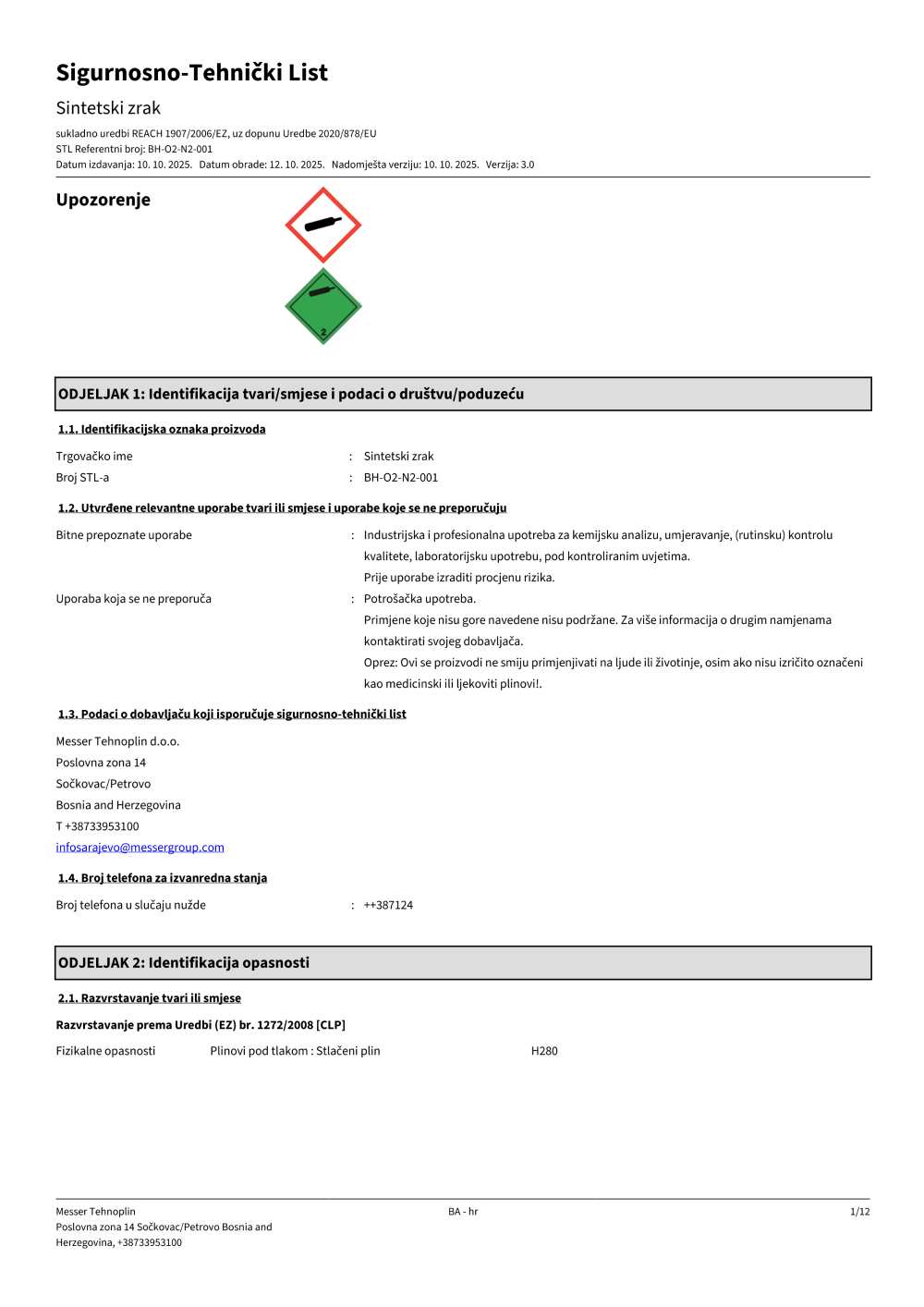 Sigurnosno-Tehnički List

Sintetski zrak

sukladno uredbi REACH 1907/2006/EZ, uz dopunu Uredbe 2020/878/EU
STL Referentni broj: BH-O2-N2-001
Datum izdavanja: 10. 10. 2025. Datum obrade: 12. 10. 2025. Nadomješta verziju: 10. 10. 2025. Verzija: 3.0

Upozorenje

2

ODJELJAK 1: Identifikacija tvari/smjese i podaci o društvu/poduzeću

1.1. Identifikacijska oznaka proizvoda

Trgovačko ime : Sintetski zrak
Broj STL-a : BH-O2-N2-001

1.2. Utvrđene relevantne uporabe tvari ili smjese i uporabe koje se ne preporučuju

Bitne prepoznate uporabe : Industrijska i profesionalna upotreba za kemijsku analizu, umjeravanje, (rutinsku) kontrolu kvalitete, laboratorijsku upotrebu, pod kontroliranim uvjetima.
Prije uporabe izraditi procjenu rizika.

Uporaba koja se ne preporuča : Potrošačka upotreba.
Primjene koje nisu gore navedene nisu podržane. Za više informacija o drugim namjenama kontaktirati svojeg dobavljača.
Oprez: Ovi se proizvodi ne smiju primjenjivati na ljude ili životinje, osim ako nisu izričito označeni kao medicinski ili ljekoviti plinovi!.

1.3. Podaci o dobavljaču koji isporučuje sigurnosno-tehnički list

Messer Tehnoplin d.o.o.
Poslovna zona 14
Sočkovac/Petrovo
Bosnia and Herzegovina
T +38733953100
infosarajevo@messergroup.com

1.4. Broj telefona za izvanredna stanja

Broj telefona u slučaju nužde : ++387124

ODJELJAK 2: Identifikacija opasnosti

2.1. Razvrstavanje tvari ili smjese

Razvrstavanje prema Uredbi (EZ) br. 1272/2008 [CLP]

Fizikalne opasnosti Plinovi pod tlakom : Stlačeni plin H280

Messer Tehnoplin
Poslovna zona 14 Sočkovac/Petrovo Bosnia and Herzegovina, +38733953100
BA - hr
1/12